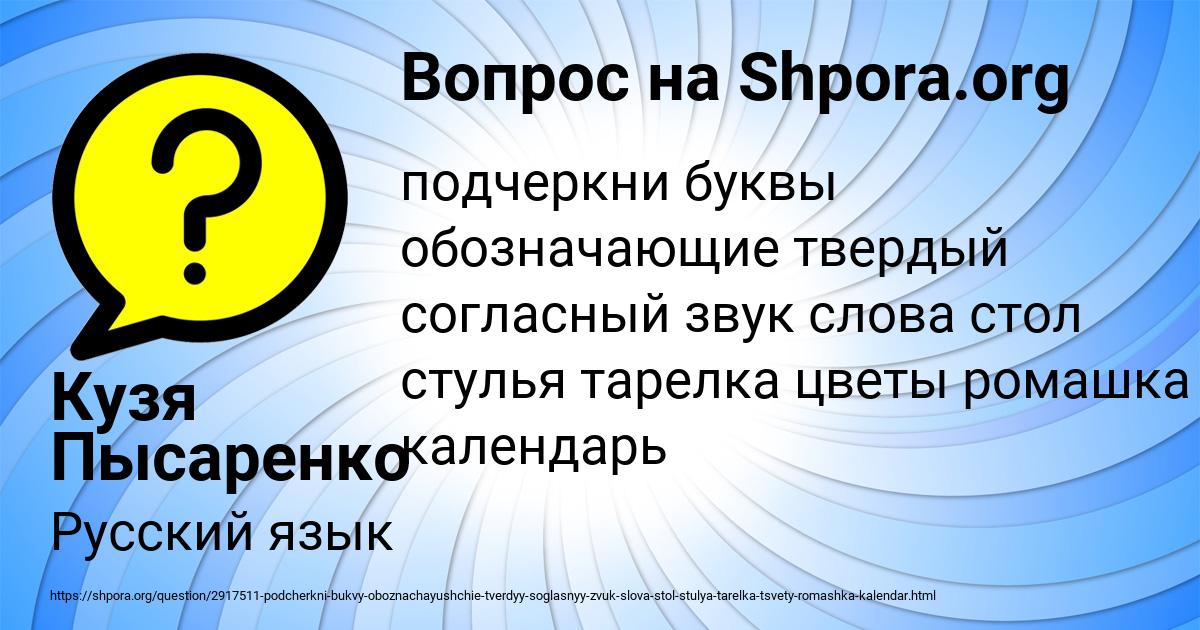 Вопрос на Shpora.org

подчеркни буквы обозначающие твердый согласный звук слова стол стулья тарелка цветы ромашка календарь

Кузя Пысаренко

Русский язык

https://shpora.org/question/2917511-podcherkni-bukvy-oboznachayushchie-tverdyy-soglasnyy-zvuk-slova-stol-stulya-tarelka-tsvety-romashka-kalendar.html